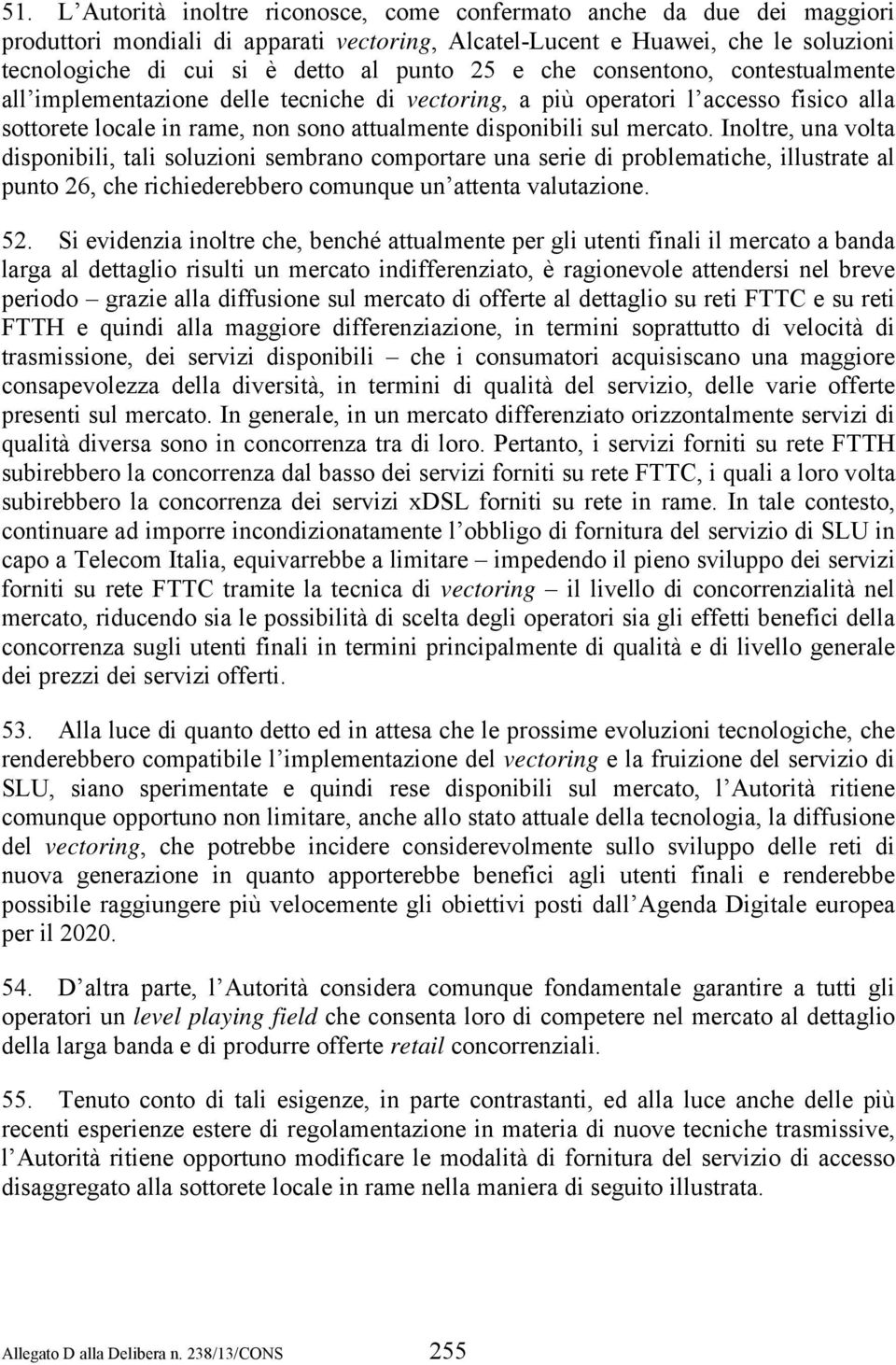 51. L'Autorità inoltre riconosce, come confermato anche da due dei maggiori produttori mondiali di apparati vectoring, Alcatel-Lucent e Huawei, che le soluzioni tecnologiche di cui si è detto al punto 25 e che consentono, contestualmente all'implementazione delle tecniche di vectoring, a più operatori l'accesso fisico alla sottorete locale in rame, non sono attualmente disponibili sul mercato. Inoltre, una volta disponibili, tali soluzioni sembrano comportare una serie di problematiche, illustrate al punto 26, che richiederebbero comunque un'attenta valutazione.

52. Si evidenzia inoltre che, benché attualmente per gli utenti finali il mercato a banda larga al dettaglio risulti un mercato indifferenziato, è ragionevole attendersi nel breve periodo – grazie alla diffusione sul mercato di offerte al dettaglio su reti FTTC e su reti FTTH e quindi alla maggiore differenziazione, in termini soprattutto di velocità di trasmissione, dei servizi disponibili – che i consumatori acquisiscano una maggiore consapevolezza della diversità, in termini di qualità del servizio, delle varie offerte presenti sul mercato. In generale, in un mercato differenziato orizzontalmente servizi di qualità diversa sono in concorrenza tra di loro. Pertanto, i servizi forniti su rete FTTH subirebbero la concorrenza dal basso dei servizi forniti su rete FTTC, i quali a loro volta subirebbero la concorrenza dei servizi xDSL forniti su rete in rame. In tale contesto, continuare ad imporre incondizionatamente l'obbligo di fornitura del servizio di SLU in capo a Telecom Italia, equivarrebbe a limitare – impedendo il pieno sviluppo dei servizi forniti su rete FTTC tramite la tecnica di vectoring – il livello di concorrenzialità nel mercato, riducendo sia le possibilità di scelta degli operatori sia gli effetti benefici della concorrenza sugli utenti finali in termini principalmente di qualità e di livello generale dei prezzi dei servizi offerti.

53. Alla luce di quanto detto ed in attesa che le prossime evoluzioni tecnologiche, che renderebbero compatibile l'implementazione del vectoring e la fruizione del servizio di SLU, siano sperimentate e quindi rese disponibili sul mercato, l'Autorità ritiene comunque opportuno non limitare, anche allo stato attuale della tecnologia, la diffusione del vectoring, che potrebbe incidere considerevolmente sullo sviluppo delle reti di nuova generazione in quanto apporterebbe benefici agli utenti finali e renderebbe possibile raggiungere più velocemente gli obiettivi posti dall'Agenda Digitale europea per il 2020.

54. D'altra parte, l'Autorità considera comunque fondamentale garantire a tutti gli operatori un level playing field che consenta loro di competere nel mercato al dettaglio della larga banda e di produrre offerte retail concorrenziali.

55. Tenuto conto di tali esigenze, in parte contrastanti, ed alla luce anche delle più recenti esperienze estere di regolamentazione in materia di nuove tecniche trasmissive, l'Autorità ritiene opportuno modificare le modalità di fornitura del servizio di accesso disaggregato alla sottorete locale in rame nella maniera di seguito illustrata.

Allegato D alla Delibera n. 238/13/CONS 255